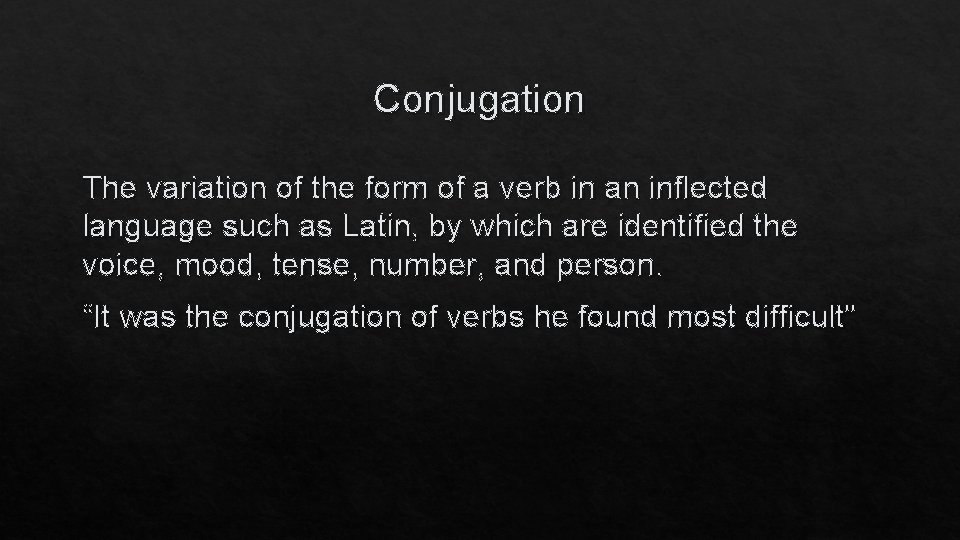 Conjugation

The variation of the form of a verb in an inflected language such as Latin, by which are identified the voice, mood, tense, number, and person.

"It was the conjugation of verbs he found most difficult"